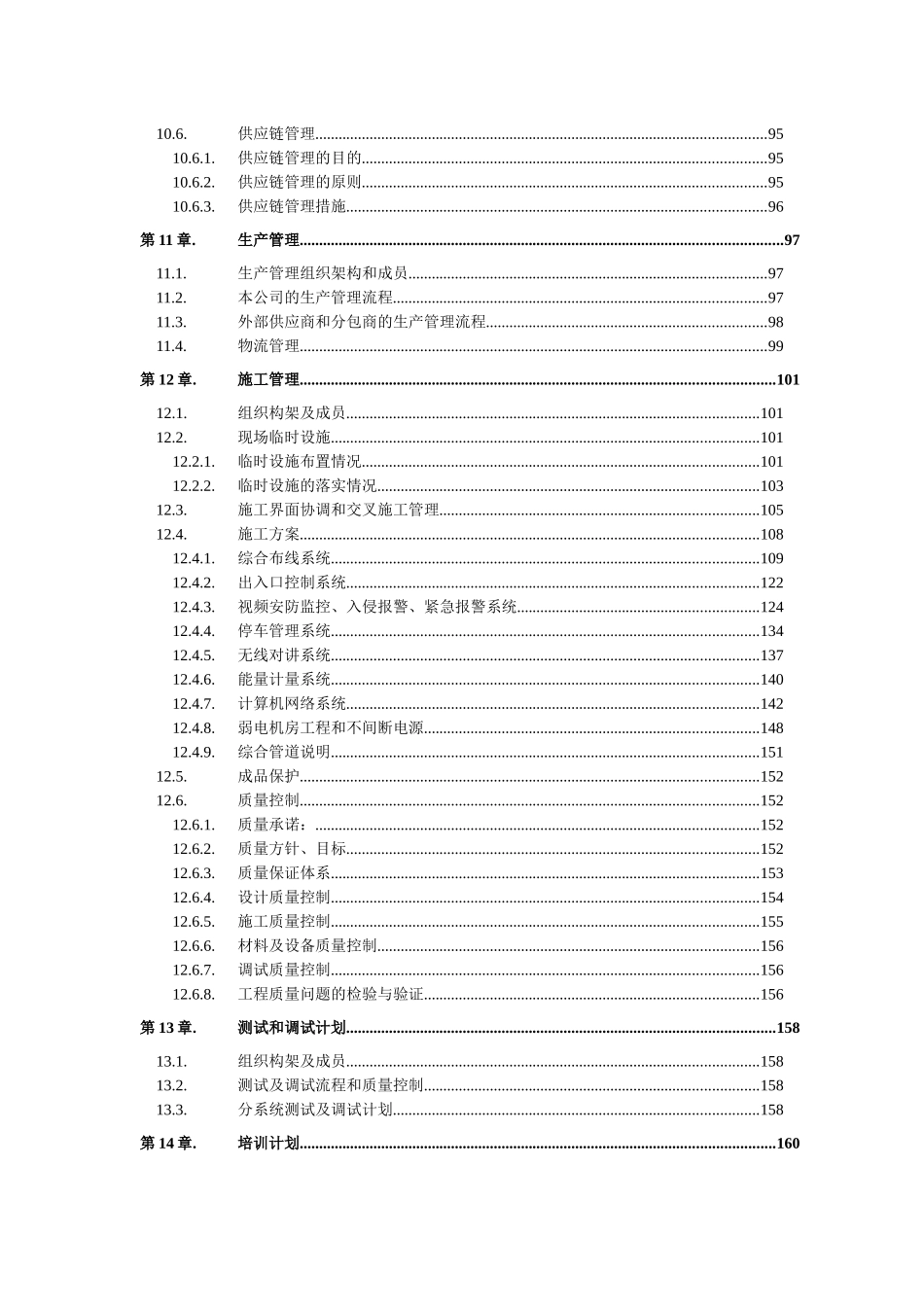 10.6. 供应链管理......95
10.6.1. 供应链管理的目的......95
10.6.2. 供应链管理的原则......95
10.6.3. 供应链管理措施......96

第 11 章. 生产管理......97

11.1. 生产管理组织架构和成员......97
11.2. 本公司的生产管理流程......97
11.3. 外部供应商和分包商的生产管理流程......98
11.4. 物流管理......99

第 12 章. 施工管理......101

12.1. 组织构架及成员......101
12.2. 现场临时设施......101
12.2.1. 临时设施布置情况......101
12.2.2. 临时设施的落实情况......103
12.3. 施工界面协调和交叉施工管理......105
12.4. 施工方案......108
12.4.1. 综合布线系统......109
12.4.2. 出入口控制系统......122
12.4.3. 视频安防监控、入侵报警、紧急报警系统......124
12.4.4. 停车管理系统......134
12.4.5. 无线对讲系统......137
12.4.6. 能量计量系统......140
12.4.7. 计算机网络系统......142
12.4.8. 弱电机房工程和不间断电源......148
12.4.9. 综合管道说明......151
12.5. 成品保护......152
12.6. 质量控制......152
12.6.1. 质量承诺:......152
12.6.2. 质量方针、目标......152
12.6.3. 质量保证体系......153
12.6.4. 设计质量控制......154
12.6.5. 施工质量控制......155
12.6.6. 材料及设备质量控制......156
12.6.7. 调试质量控制......156
12.6.8. 工程质量问题的检验与验证......156

第 13 章. 测试和调试计划......158

13.1. 组织构架及成员......158
13.2. 测试及调试流程和质量控制......158
13.3. 分系统测试及调试计划......158

第 14 章. 培训计划......160